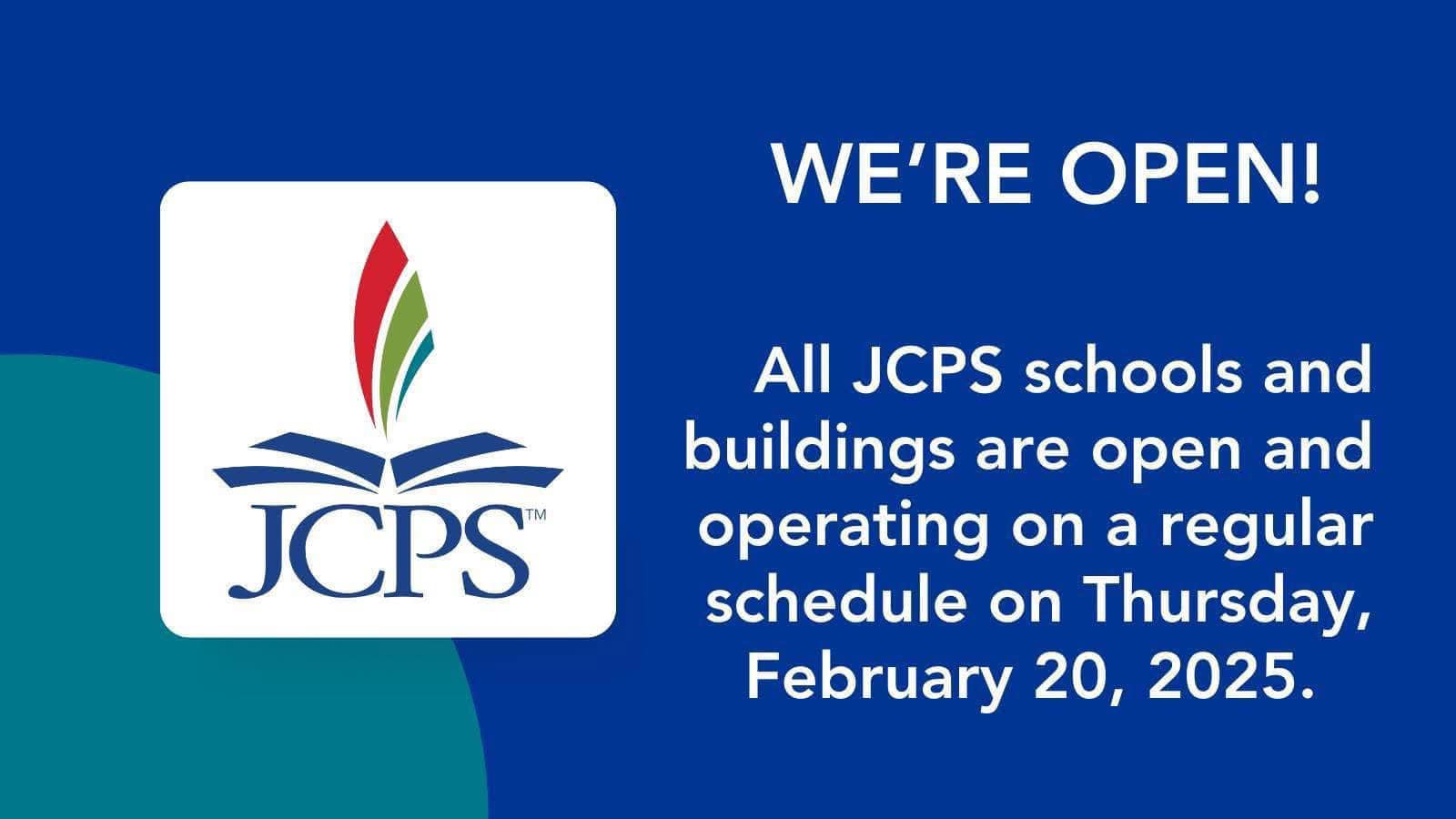 JCPS™

WE'RE OPEN!

All JCPS schools and buildings are open and operating on a regular schedule on Thursday, February 20, 2025.